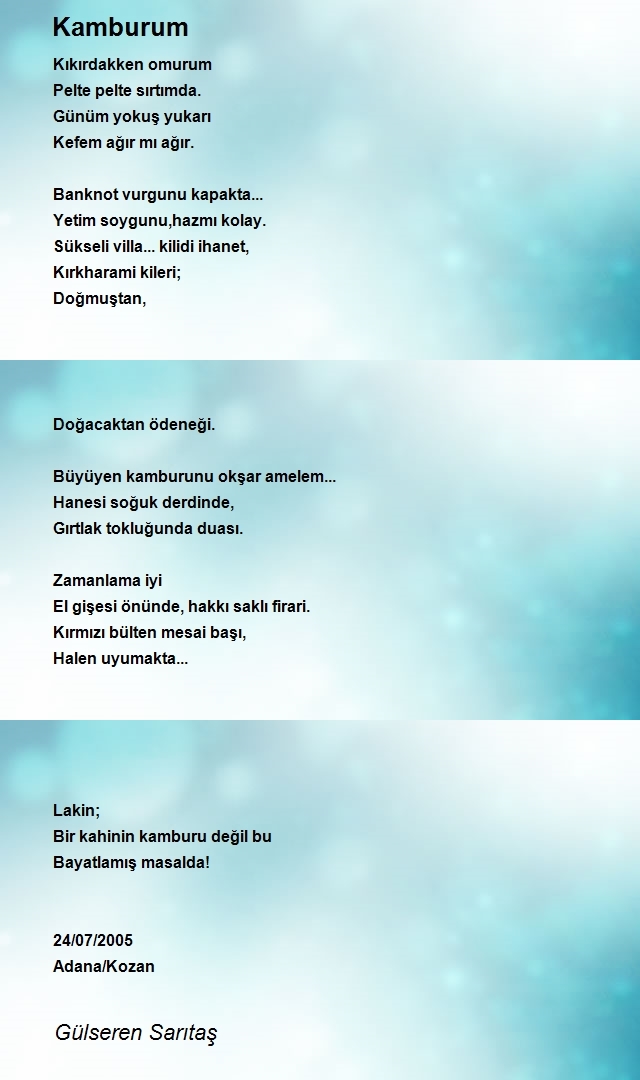 Kamburum

Kıkırdakken omurum
Pelte pelte sırtımda.
Günüm yokuş yukarı
Kefem ağır mı ağır.

Banknot vurgunu kapakta...
Yetim soygunu,hazmı kolay.
Sükseli villa... kilidi ihanet,
Kırkharami kileri;
Doğmuştan,

Doğacaktan ödeneği.

Büyüyen kamburunu okşar amelem...
Hanesi soğuk derdinde,
Gırtlak tokluğunda duası.

Zamanlama iyi
El gişesi önünde, hakkı saklı firari.
Kırmızı bülten mesai başı,
Halen uyumakta...

Lakin;
Bir kahinin kamburu değil bu
Bayatlamış masalda!

24/07/2005
Adana/Kozan

Gülseren Sarıtaş